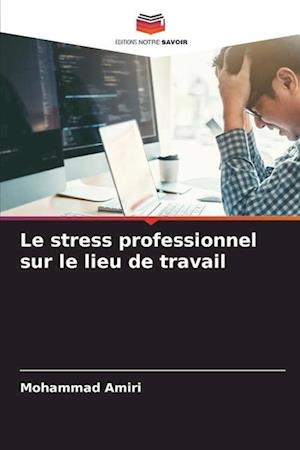 EDITIONS NOTRE SAVOIR

Le stress professionnel sur le lieu de travail

Mohammad Amiri